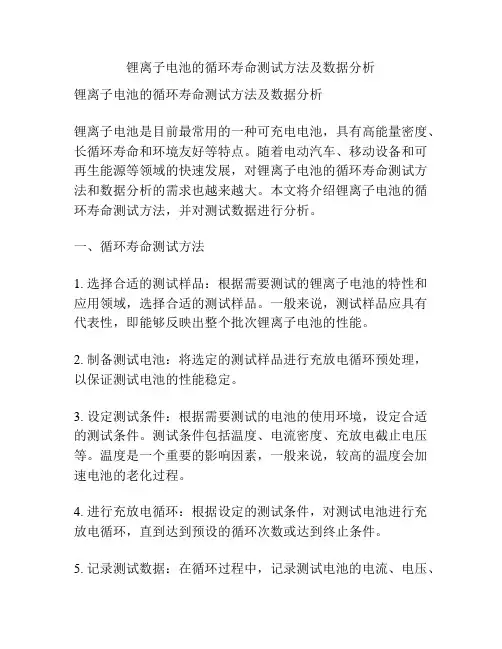 锂离子电池的循环寿命测试方法及数据分析

锂离子电池的循环寿命测试方法及数据分析

锂离子电池是目前最常用的一种可充电电池，具有高能量密度、长循环寿命和环境友好等特点。随着电动汽车、移动设备和可再生能源等领域的快速发展，对锂离子电池的循环寿命测试方法和数据分析的需求也越来越大。本文将介绍锂离子电池的循环寿命测试方法，并对测试数据进行分析。

一、循环寿命测试方法

1. 选择合适的测试样品：根据需要测试的锂离子电池的特性和应用领域，选择合适的测试样品。一般来说，测试样品应具有代表性，即能够反映出整个批次锂离子电池的性能。

2. 制备测试电池：将选定的测试样品进行充放电循环预处理，以保证测试电池的性能稳定。

3. 设定测试条件：根据需要测试的电池的使用环境，设定合适的测试条件。测试条件包括温度、电流密度、充放电截止电压等。温度是一个重要的影响因素，一般来说，较高的温度会加速电池的老化过程。

4. 进行充放电循环：根据设定的测试条件，对测试电池进行充放电循环，直到达到预设的循环次数或达到终止条件。

5. 记录测试数据：在循环过程中，记录测试电池的电流、电压、